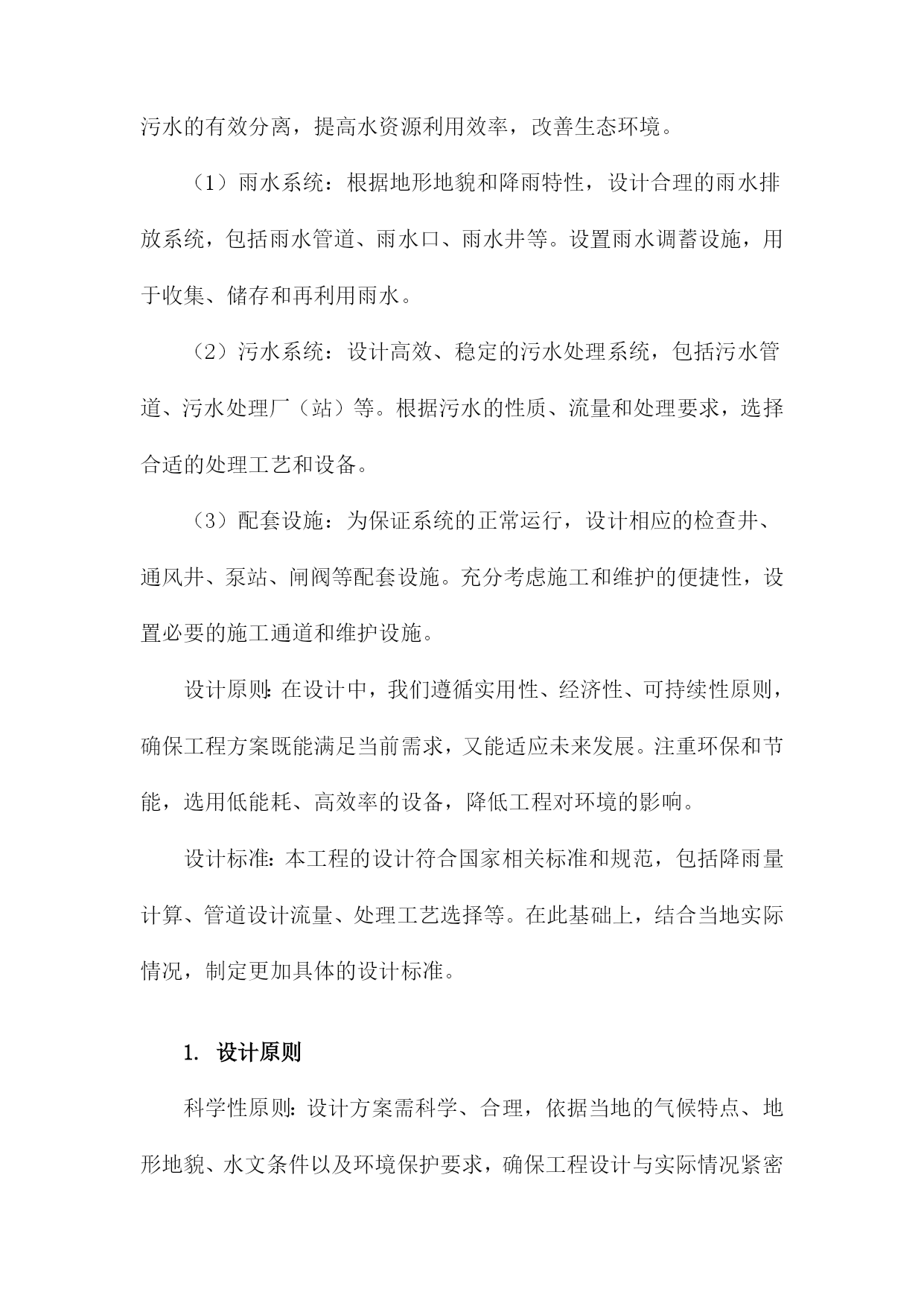 污水的有效分离，提高水资源利用效率，改善生态环境。

（1）雨水系统：根据地形地貌和降雨特性，设计合理的雨水排放系统，包括雨水管道、雨水口、雨水井等。设置雨水调蓄设施，用于收集、储存和再利用雨水。

（2）污水系统：设计高效、稳定的污水处理系统，包括污水管道、污水处理厂（站）等。根据污水的性质、流量和处理要求，选择合适的处理工艺和设备。

（3）配套设施：为保证系统的正常运行，设计相应的检查井、通风井、泵站、闸阀等配套设施。充分考虑施工和维护的便捷性，设置必要的施工通道和维护设施。

设计原则：在设计中，我们遵循实用性、经济性、可持续性原则，确保工程方案既能满足当前需求，又能适应未来发展。注重环保和节能，选用低能耗、高效率的设备，降低工程对环境的影响。

设计标准：本工程的设计符合国家相关标准和规范，包括降雨量计算、管道设计流量、处理工艺选择等。在此基础上，结合当地实际情况，制定更加具体的设计标准。

1. 设计原则

科学性原则：设计方案需科学、合理，依据当地的气候特点、地形地貌、水文条件以及环境保护要求，确保工程设计与实际情况紧密